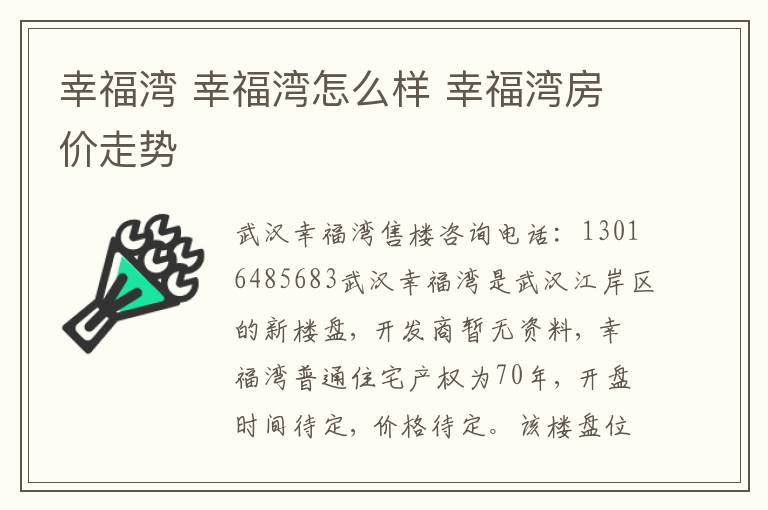 幸福湾 幸福湾怎么样 幸福湾房价走势

武汉幸福湾售楼咨询电话：13016485683武汉幸福湾是武汉江岸区的新楼盘，开发商暂无资料，幸福湾普通住宅产权为70年，开盘时间待定，价格待定。该楼盘位